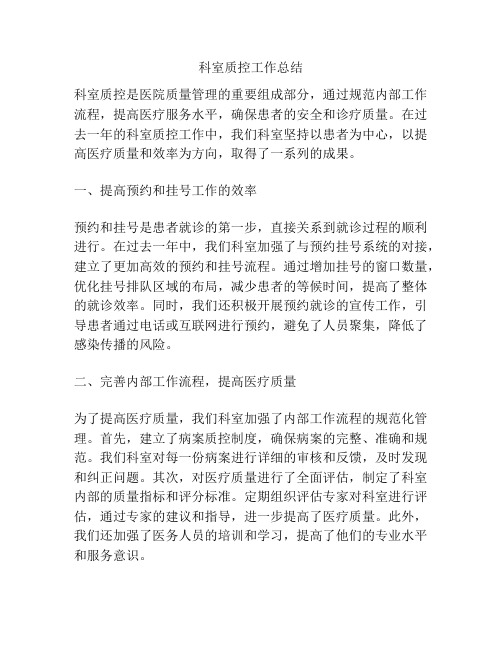 科室质控工作总结

科室质控是医院质量管理的重要组成部分，通过规范内部工作流程，提高医疗服务水平，确保患者的安全和诊疗质量。在过去一年的科室质控工作中，我们科室坚持以患者为中心，以提高医疗质量和效率为方向，取得了一系列的成果。

一、提高预约和挂号工作的效率

预约和挂号是患者就诊的第一步，直接关系到就诊过程的顺利进行。在过去一年中，我们科室加强了与预约挂号系统的对接，建立了更加高效的预约和挂号流程。通过增加挂号的窗口数量，优化挂号排队区域的布局，减少患者的等候时间，提高了整体的就诊效率。同时，我们还积极开展预约就诊的宣传工作，引导患者通过电话或互联网进行预约，避免了人员聚集，降低了感染传播的风险。

二、完善内部工作流程，提高医疗质量

为了提高医疗质量，我们科室加强了内部工作流程的规范化管理。首先，建立了病案质控制度，确保病案的完整、准确和规范。我们科室对每一份病案进行详细的审核和反馈，及时发现和纠正问题。其次，对医疗质量进行了全面评估，制定了科室内部的质量指标和评分标准。定期组织评估专家对科室进行评估，通过专家的建议和指导，进一步提高了医疗质量。此外，我们还加强了医务人员的培训和学习，提高了他们的专业水平和服务意识。